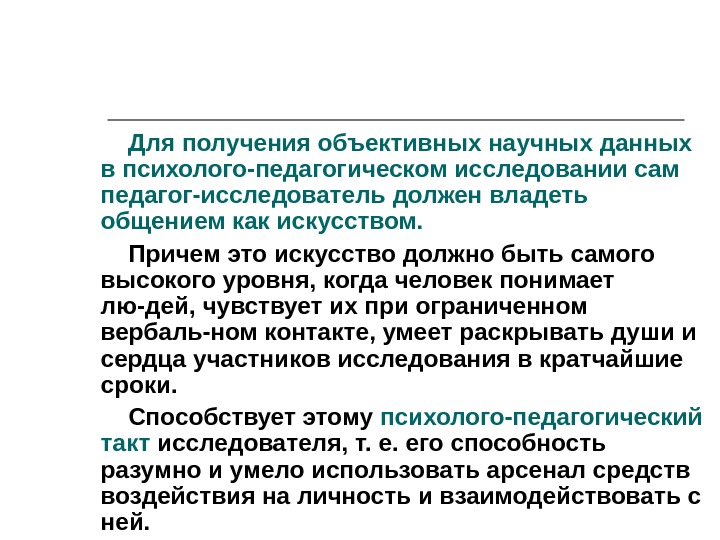 Для получения объективных научных данных в психолого-педагогическом исследовании сам педагог-исследователь должен владеть общением как искусством.

Причем это искусство должно быть самого высокого уровня, когда человек понимает лю-дей, чувствует их при ограниченном вербаль-ном контакте, умеет раскрывать души и сердца участников исследования в кратчайшие сроки.

Способствует этому психолого-педагогический такт исследователя, т. е. его способность разумно и умело использовать арсенал средств воздействия на личность и взаимодействовать с ней.